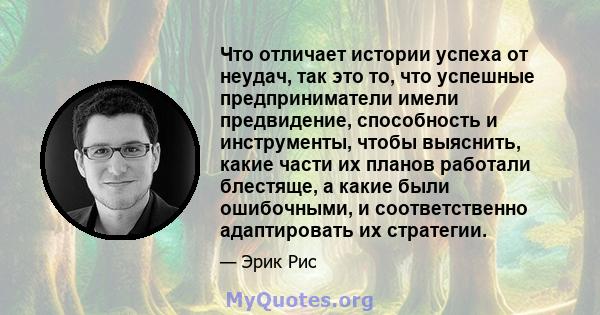 Что отличает истории успеха от неудач, так это то, что успешные предприниматели имели предвидение, способность и инструменты, чтобы выяснить, какие части их планов работали блестяще, а какие были ошибочными, и соответственно адаптировать их стратегии.

— Эрик Рис

MyQuotes.org